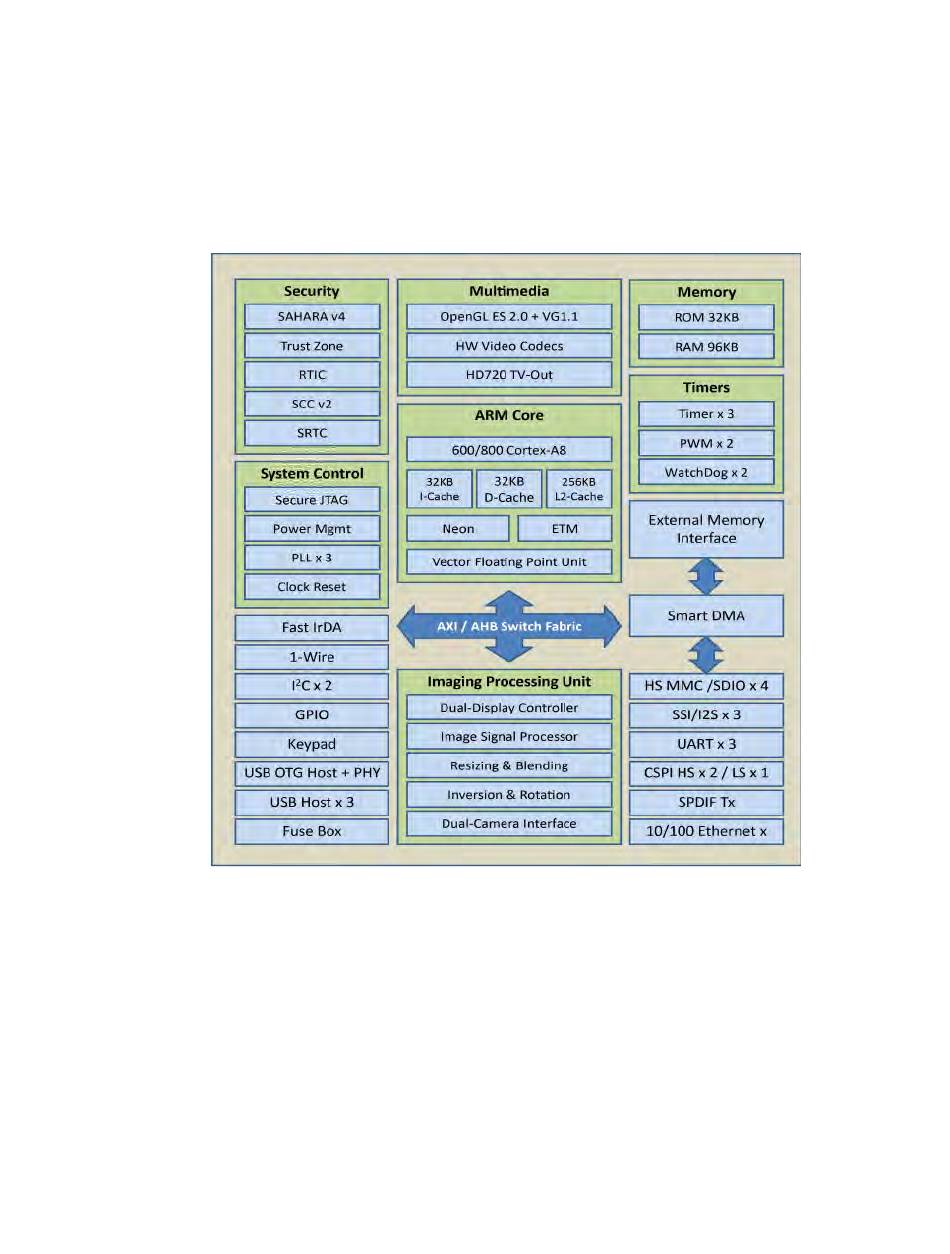 Security
SAHARA v4
Trust Zone
RTIC
SCC v2
SRTC

System Control
Secure JTAG
Power Mgmt
PLL x 3
Clock Reset

Fast IrDA
1-Wire
$I^2C$ x 2
GPIO
Keypad
USB OTG Host + PHY
USB Host x 3
Fuse Box

Multimedia
OpenGL ES 2.0 + VG1.1
HW Video Codecs
HD720 TV-Out

ARM Core
600/800 Cortex-A8
32KB I-Cache
32KB D-Cache
256KB L2-Cache
Neon
ETM
Vector Floating Point Unit

AXI / AHB Switch Fabric

Imaging Processing Unit
Dual-Display Controller
Image Signal Processor
Resizing & Blending
Inversion & Rotation
Dual-Camera Interface

Memory
ROM 32KB
RAM 96KB

Timers
Timer x 3
PWM x 2
WatchDog x 2

External Memory Interface

Smart DMA

HS MMC /SDIO x 4
SSI/I2S x 3
UART x 3
CSPI HS x 2 / LS x 1
SPDIF Tx
10/100 Ethernet x